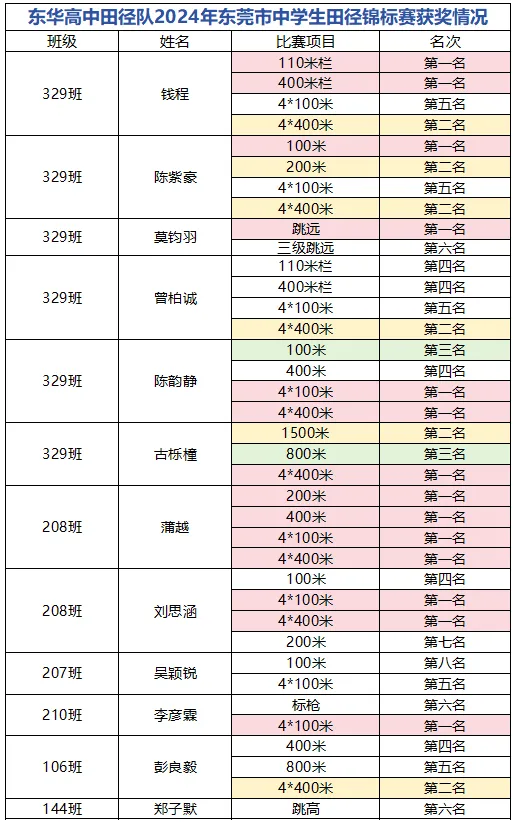 东华高中田径队2024年东莞市中学生田径锦标赛获奖情况

| 班级 | 姓名 | 比赛项目 | 名次 |
|---|---|---|---|
| 329班 | 钱程 | 110米栏 | 第一名 |
| | | 400米栏 | 第一名 |
| | | 4*100米 | 第五名 |
| | | 4*400米 | 第二名 |
| 329班 | 陈紫豪 | 100米 | 第一名 |
| | | 200米 | 第二名 |
| | | 4*100米 | 第五名 |
| | | 4*400米 | 第二名 |
| 329班 | 莫钧羽 | 跳远 | 第一名 |
| | | 三级跳远 | 第六名 |
| 329班 | 曾柏诚 | 110米栏 | 第四名 |
| | | 400米栏 | 第四名 |
| | | 4*100米 | 第五名 |
| | | 4*400米 | 第二名 |
| 329班 | 陈韵静 | 100米 | 第三名 |
| | | 400米 | 第四名 |
| | | 4*100米 | 第一名 |
| | | 4*400米 | 第一名 |
| 329班 | 古栎橦 | 1500米 | 第二名 |
| | | 800米 | 第三名 |
| | | 4*400米 | 第一名 |
| 208班 | 蒲越 | 200米 | 第一名 |
| | | 400米 | 第一名 |
| | | 4*100米 | 第一名 |
| | | 4*400米 | 第一名 |
| 208班 | 刘思涵 | 100米 | 第四名 |
| | | 4*100米 | 第一名 |
| | | 4*400米 | 第一名 |
| | | 200米 | 第七名 |
| 207班 | 吴颖锐 | 100米 | 第八名 |
| | | 4*100米 | 第五名 |
| 210班 | 李彦霖 | 标枪 | 第六名 |
| | | 4*100米 | 第一名 |
| 106班 | 彭良毅 | 400米 | 第四名 |
| | | 800米 | 第五名 |
| | | 4*400米 | 第二名 |
| 144班 | 郑子默 | 跳高 | 第六名 |